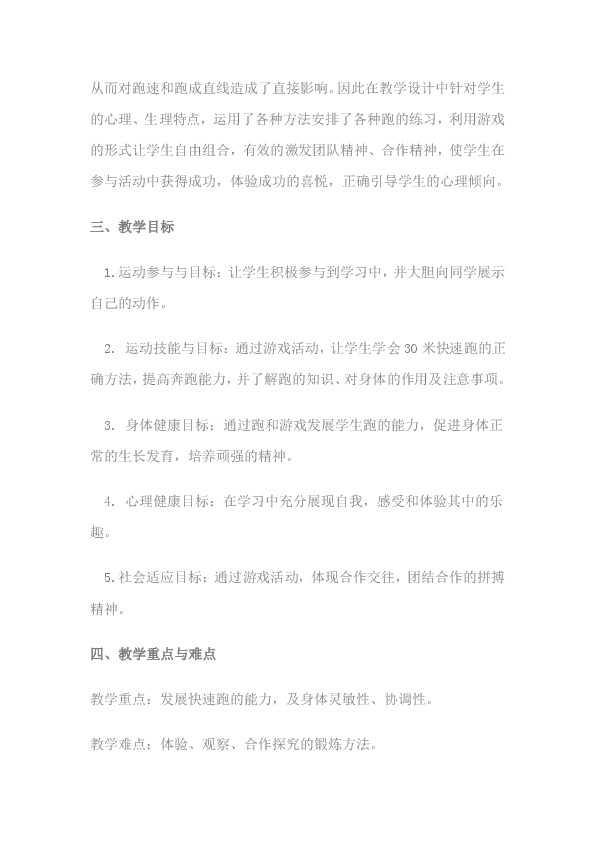 从而对跑速和跑成直线造成了直接影响。因此在教学设计中针对学生的心理、生理特点，运用了各种方法安排了各种跑的练习，利用游戏的形式让学生自由组合，有效的激发团队精神、合作精神，使学生在参与活动中获得成功，体验成功的喜悦，正确引导学生的心理倾向。

三、教学目标

1.运动参与与目标：让学生积极参与到学习中，并大胆向同学展示自己的动作。

2. 运动技能与目标：通过游戏活动，让学生学会30米快速跑的正确方法，提高奔跑能力，并了解跑的知识、对身体的作用及注意事项。

3. 身体健康目标：通过跑和游戏发展学生跑的能力，促进身体正常的生长发育，培养顽强的精神。

4. 心理健康目标：在学习中充分展现自我，感受和体验其中的乐趣。

5.社会适应目标：通过游戏活动，体现合作交往，团结合作的拼搏精神。

四、教学重点与难点

教学重点：发展快速跑的能力，及身体灵敏性、协调性。

教学难点：体验、观察、合作探究的锻炼方法。